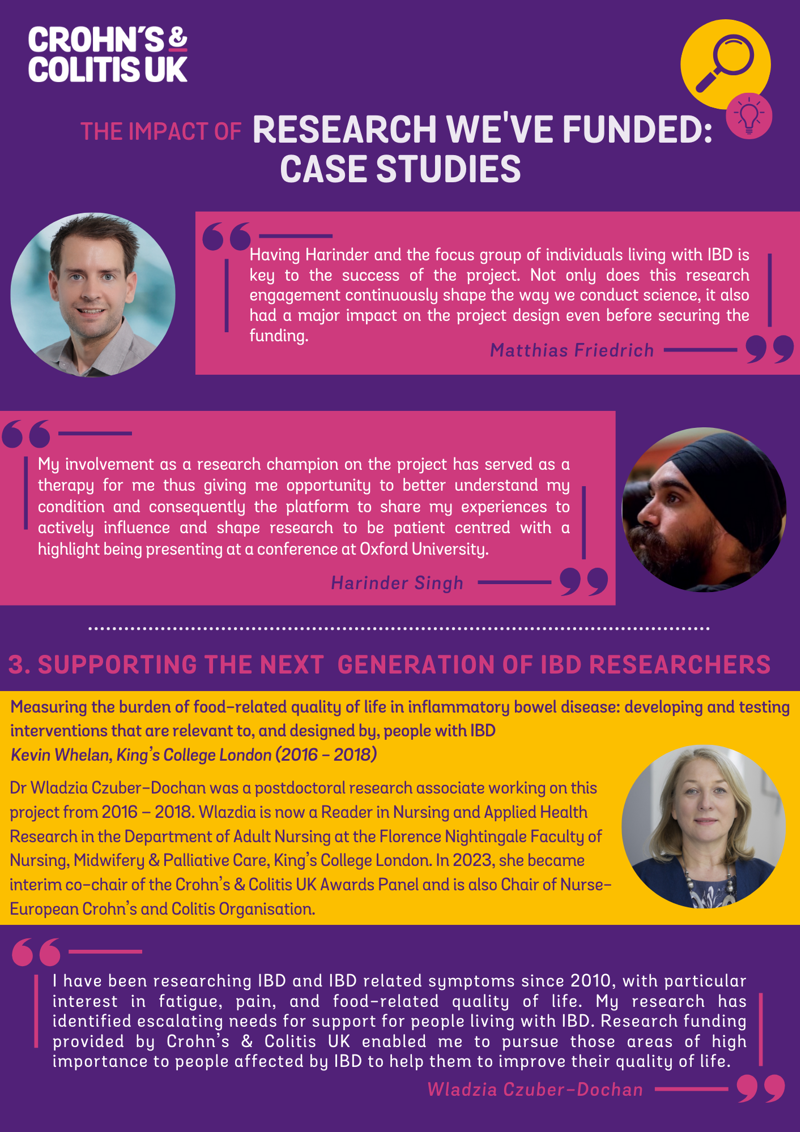 CROHN'S & COLITIS UK

THE IMPACT OF RESEARCH WE'VE FUNDED: CASE STUDIES

Having Harinder and the focus group of individuals living with IBD is key to the success of the project. Not only does this research engagement continuously shape the way we conduct science, it also had a major impact on the project design even before securing the funding.

Matthias Friedrich

My involvement as a research champion on the project has served as a therapy for me thus giving me opportunity to better understand my condition and consequently the platform to share my experiences to actively influence and shape research to be patient centred with a highlight being presenting at a conference at Oxford University.

Harinder Singh

3. SUPPORTING THE NEXT GENERATION OF IBD RESEARCHERS

Measuring the burden of food-related quality of life in inflammatory bowel disease: developing and testing interventions that are relevant to, and designed by, people with IBD
Kevin Whelan, King's College London (2016 - 2018)

Dr Wladzia Czuber-Dochan was a postdoctoral research associate working on this project from 2016 – 2018. Wlazdia is now a Reader in Nursing and Applied Health Research in the Department of Adult Nursing at the Florence Nightingale Faculty of Nursing, Midwifery & Palliative Care, King's College London. In 2023, she became interim co-chair of the Crohn's & Colitis UK Awards Panel and is also Chair of Nurse-European Crohn's and Colitis Organisation.

I have been researching IBD and IBD related symptoms since 2010, with particular interest in fatigue, pain, and food-related quality of life. My research has identified escalating needs for support for people living with IBD. Research funding provided by Crohn's & Colitis UK enabled me to pursue those areas of high importance to people affected by IBD to help them to improve their quality of life.

Wladzia Czuber-Dochan